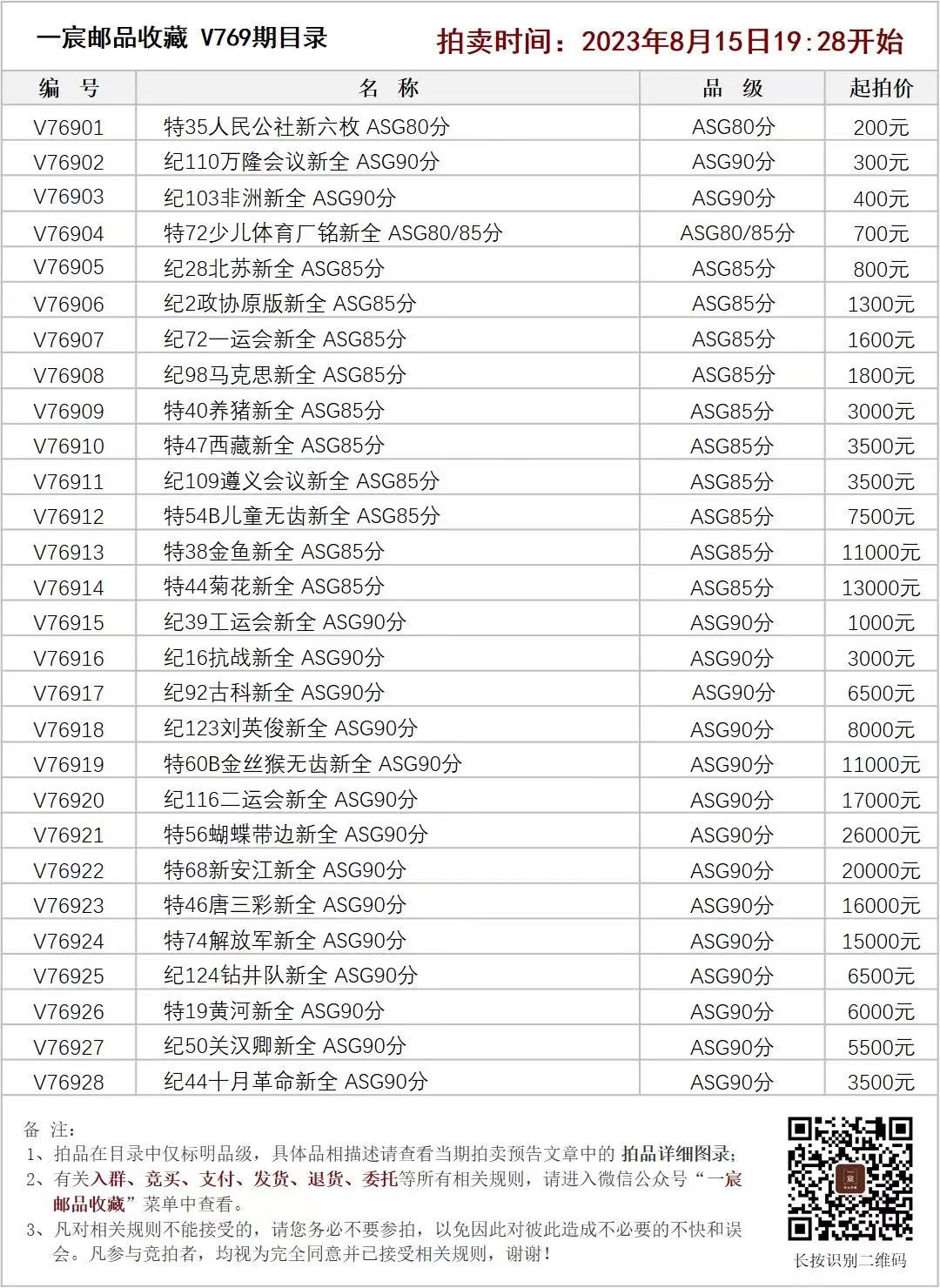 一宸邮品收藏 V769期目录　拍卖时间：2023年8月15日19:28开始

| 编 号 | 名 称 | 品 级 | 起拍价 |
|---|---|---|---|
| V76901 | 特35人民公社新六枚 ASG80分 | ASG80分 | 200元 |
| V76902 | 纪110万隆会议新全 ASG90分 | ASG90分 | 300元 |
| V76903 | 纪103非洲新全 ASG90分 | ASG90分 | 400元 |
| V76904 | 特72少儿体育厂铭新全 ASG80/85分 | ASG80/85分 | 700元 |
| V76905 | 纪28北苏新全 ASG85分 | ASG85分 | 800元 |
| V76906 | 纪2政协原版新全 ASG85分 | ASG85分 | 1300元 |
| V76907 | 纪72一运会新全 ASG85分 | ASG85分 | 1600元 |
| V76908 | 纪98马克思新全 ASG85分 | ASG85分 | 1800元 |
| V76909 | 特40养猪新全 ASG85分 | ASG85分 | 3000元 |
| V76910 | 特47西藏新全 ASG85分 | ASG85分 | 3500元 |
| V76911 | 纪109遵义会议新全 ASG85分 | ASG85分 | 3500元 |
| V76912 | 特54B儿童无齿新全 ASG85分 | ASG85分 | 7500元 |
| V76913 | 特38金鱼新全 ASG85分 | ASG85分 | 11000元 |
| V76914 | 特44菊花新全 ASG85分 | ASG85分 | 13000元 |
| V76915 | 纪39工运会新全 ASG90分 | ASG90分 | 1000元 |
| V76916 | 纪16抗战新全 ASG90分 | ASG90分 | 3000元 |
| V76917 | 纪92古科新全 ASG90分 | ASG90分 | 6500元 |
| V76918 | 纪123刘英俊新全 ASG90分 | ASG90分 | 8000元 |
| V76919 | 特60B金丝猴无齿新全 ASG90分 | ASG90分 | 11000元 |
| V76920 | 纪116二运会新全 ASG90分 | ASG90分 | 17000元 |
| V76921 | 特56蝴蝶带边新全 ASG90分 | ASG90分 | 26000元 |
| V76922 | 特68新安江新全 ASG90分 | ASG90分 | 20000元 |
| V76923 | 特46唐三彩新全 ASG90分 | ASG90分 | 16000元 |
| V76924 | 特74解放军新全 ASG90分 | ASG90分 | 15000元 |
| V76925 | 纪124钻井队新全 ASG90分 | ASG90分 | 6500元 |
| V76926 | 特19黄河新全 ASG90分 | ASG90分 | 6000元 |
| V76927 | 纪50关汉卿新全 ASG90分 | ASG90分 | 5500元 |
| V76928 | 纪44十月革命新全 ASG90分 | ASG90分 | 3500元 |

备 注：
1、拍品在目录中仅标明品级，具体品相描述请查看当期拍卖预告文章中的 拍品详细图录；
2、有关入群、竞买、支付、发货、退货、委托等所有相关规则，请进入微信公众号“一宸邮品收藏”菜单中查看。
3、凡对相关规则不能接受的，请您务必不要参拍，以免因此对彼此造成不必要的不快和误会。凡参与竞拍者，均视为完全同意并已接受相关规则，谢谢！

长按识别二维码